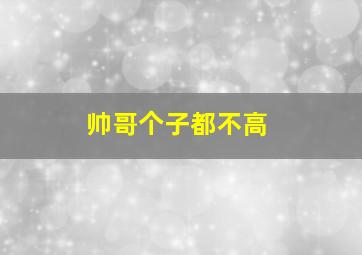 帅哥个子都不高